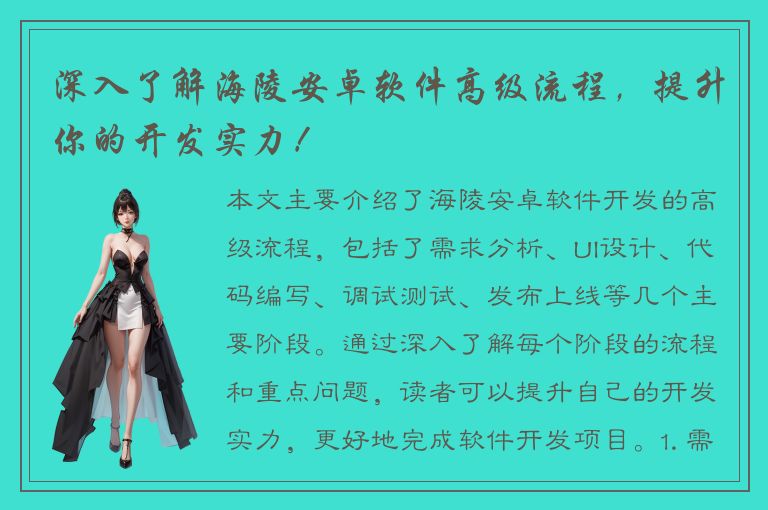 深入了解海陵安卓软件高级流程，提升你的开发实力！

本文主要介绍了海陵安卓软件开发的高级流程，包括了需求分析、UI设计、代码编写、调试测试、发布上线等几个主要阶段。通过深入了解每个阶段的流程和重点问题，读者可以提升自己的开发实力，更好地完成软件开发项目。1. 需